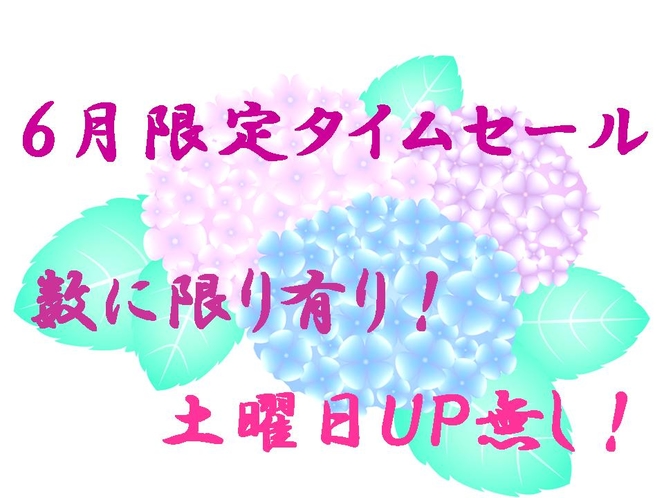 6月限定タイムセール

数に限り有り！

土曜日UP無し！